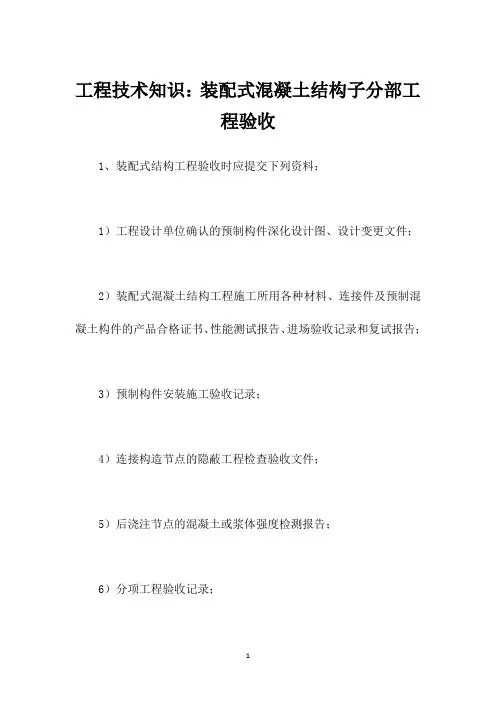 工程技术知识：装配式混凝土结构子分部工程验收

1、装配式结构工程验收时应提交下列资料：

1）工程设计单位确认的预制构件深化设计图、设计变更文件；

2）装配式混凝土结构工程施工所用各种材料、连接件及预制混凝土构件的产品合格证书、性能测试报告、进场验收记录和复试报告；

3）预制构件安装施工验收记录；

4）连接构造节点的隐蔽工程检查验收文件；

5）后浇注节点的混凝土或浆体强度检测报告；

6）分项工程验收记录；

1